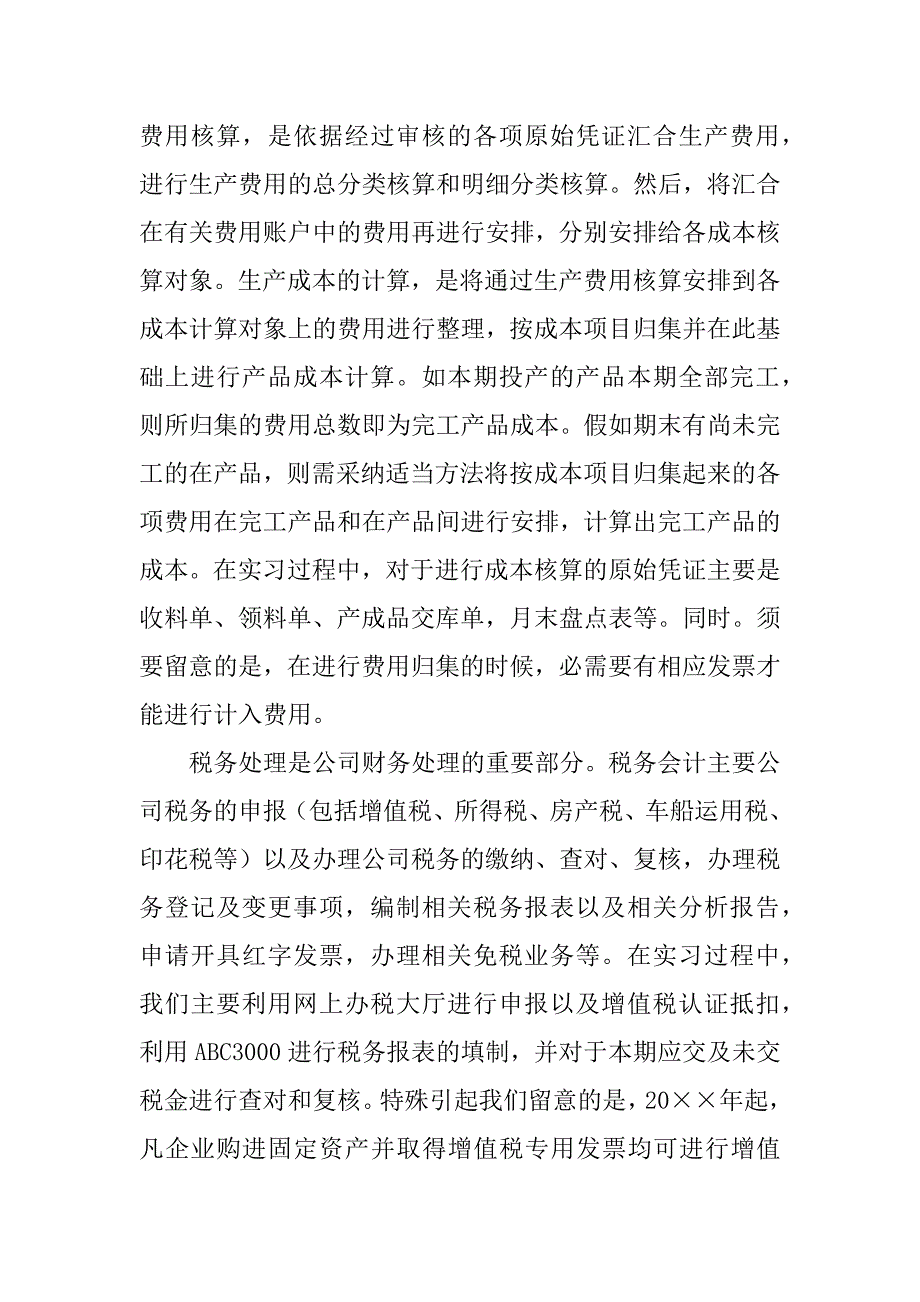 费用核算，是依据经过审核的各项原始凭证汇合生产费用，进行生产费用的总分类核算和明细分类核算。然后，将汇合在有关费用账户中的费用再进行安排，分别安排给各成本核算对象。生产成本的计算，是将通过生产费用核算安排到各成本计算对象上的费用进行整理，按成本项目归集并在此基础上进行产品成本计算。如本期投产的产品本期全部完工，则所归集的费用总数即为完工产品成本。假如期末有尚未完工的在产品，则需采纳适当方法将按成本项目归集起来的各项费用在完工产品和在产品间进行安排，计算出完工产品的成本。在实习过程中，对于进行成本核算的原始凭证主要是收料单、领料单、产成品交库单，月末盘点表等。同时。须要留意的是，在进行费用归集的时候，必需要有相应发票才能进行计入费用。

税务处理是公司财务处理的重要部分。税务会计主要公司税务的申报（包括增值税、所得税、房产税、车船运用税、印花税等）以及办理公司税务的缴纳、查对、复核，办理税务登记及变更事项，编制相关税务报表以及相关分析报告，申请开具红字发票，办理相关免税业务等。在实习过程中，我们主要利用网上办税大厅进行申报以及增值税认证抵扣，利用 ABC3000 进行税务报表的填制，并对于本期应交及未交税金进行查对和复核。特殊引起我们留意的是，20××年起，凡企业购进固定资产并取得增值税专用发票均可进行增值